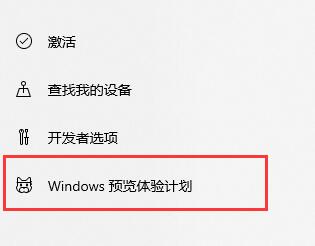 激活

查找我的设备

开发者选项

Windows 预览体验计划